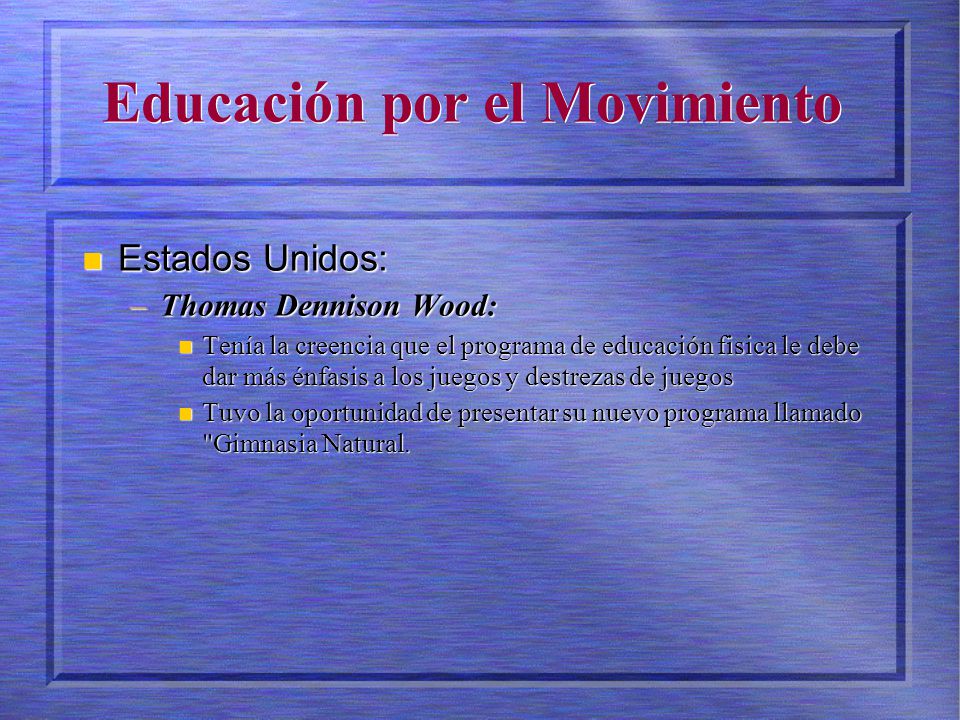 Educación por el Movimiento

Estados Unidos:

– Thomas Dennison Wood:

Tenía la creencia que el programa de educación física le debe dar más énfasis a los juegos y destrezas de juegos

Tuvo la oportunidad de presentar su nuevo programa llamado "Gimnasia Natural.